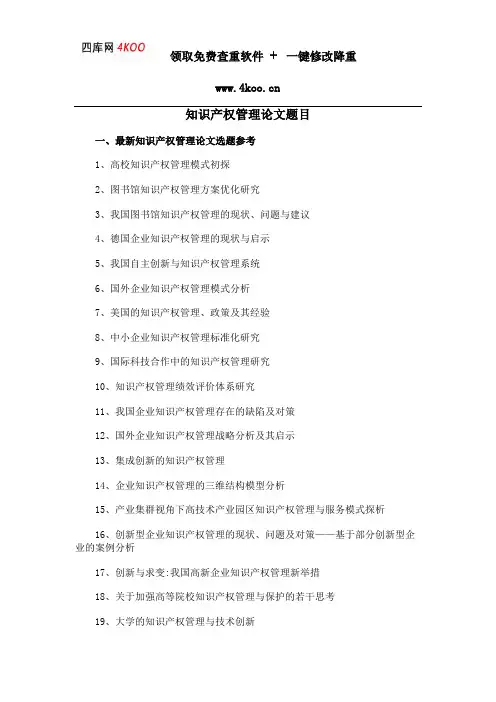 四库网 4KOO

领取免费查重软件 + 一键修改降重

www.4koo.cn

知识产权管理论文题目

一、最新知识产权管理论文选题参考

1、高校知识产权管理模式初探

2、图书馆知识产权管理方案优化研究

3、我国图书馆知识产权管理的现状、问题与建议

4、德国企业知识产权管理的现状与启示

5、我国自主创新与知识产权管理系统

6、国外企业知识产权管理模式分析

7、美国的知识产权管理、政策及其经验

8、中小企业知识产权管理标准化研究

9、国际科技合作中的知识产权管理研究

10、知识产权管理绩效评价体系研究

11、我国企业知识产权管理存在的缺陷及对策

12、国外企业知识产权管理战略分析及其启示

13、集成创新的知识产权管理

14、企业知识产权管理的三维结构模型分析

15、产业集群视角下高技术产业园区知识产权管理与服务模式探析

16、创新型企业知识产权管理的现状、问题及对策——基于部分创新型企业的案例分析

17、创新与求变:我国高新企业知识产权管理新举措

18、关于加强高等院校知识产权管理与保护的若干思考

19、大学的知识产权管理与技术创新